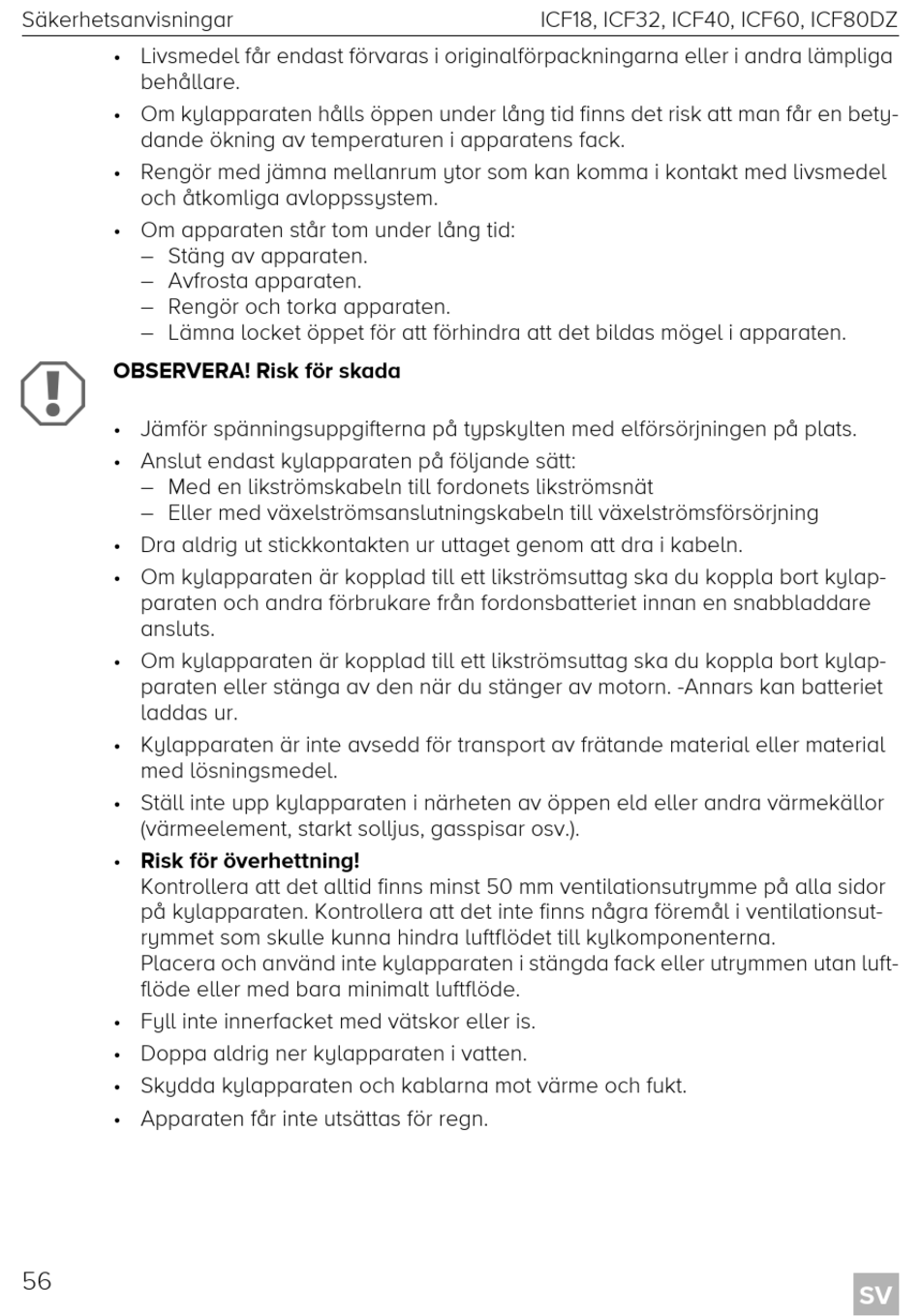 Säkerhetsanvisningar ICF18, ICF32, ICF40, ICF60, ICF80DZ

• Livsmedel får endast förvaras i originalförpackningarna eller i andra lämpliga behållare.
• Om kylapparaten hålls öppen under lång tid finns det risk att man får en betydande ökning av temperaturen i apparatens fack.
• Rengör med jämna mellanrum ytor som kan komma i kontakt med livsmedel och åtkomliga avloppssystem.
• Om apparaten står tom under lång tid:
– Stäng av apparaten.
– Avfrosta apparaten.
– Rengör och torka apparaten.
– Lämna locket öppet för att förhindra att det bildas mögel i apparaten.

OBSERVERA! Risk för skada

• Jämför spänningsuppgifterna på typskylten med elförsörjningen på plats.
• Anslut endast kylapparaten på följande sätt:
– Med en likströmskabeln till fordonets likströmsnät
– Eller med växelströmsanslutningskabeln till växelströmsförsörjning
• Dra aldrig ut stickkontakten ur uttaget genom att dra i kabeln.
• Om kylapparaten är kopplad till ett likströmsuttag ska du koppla bort kylapparaten och andra förbrukare från fordonsbatteriet innan en snabbladdare ansluts.
• Om kylapparaten är kopplad till ett likströmsuttag ska du koppla bort kylapparaten eller stänga av den när du stänger av motorn. -Annars kan batteriet laddas ur.
• Kylapparaten är inte avsedd för transport av frätande material eller material med lösningsmedel.
• Ställ inte upp kylapparaten i närheten av öppen eld eller andra värmekällor (värmeelement, starkt solljus, gasspisar osv.).
• Risk för överhettning!
Kontrollera att det alltid finns minst 50 mm ventilationsutrymme på alla sidor på kylapparaten. Kontrollera att det inte finns några föremål i ventilationsutrymmet som skulle kunna hindra luftflödet till kylkomponenterna.
Placera och använd inte kylapparaten i stängda fack eller utrymmen utan luftflöde eller med bara minimalt luftflöde.
• Fyll inte innerfacket med vätskor eller is.
• Doppa aldrig ner kylapparaten i vatten.
• Skydda kylapparaten och kablarna mot värme och fukt.
• Apparaten får inte utsättas för regn.

56 SV